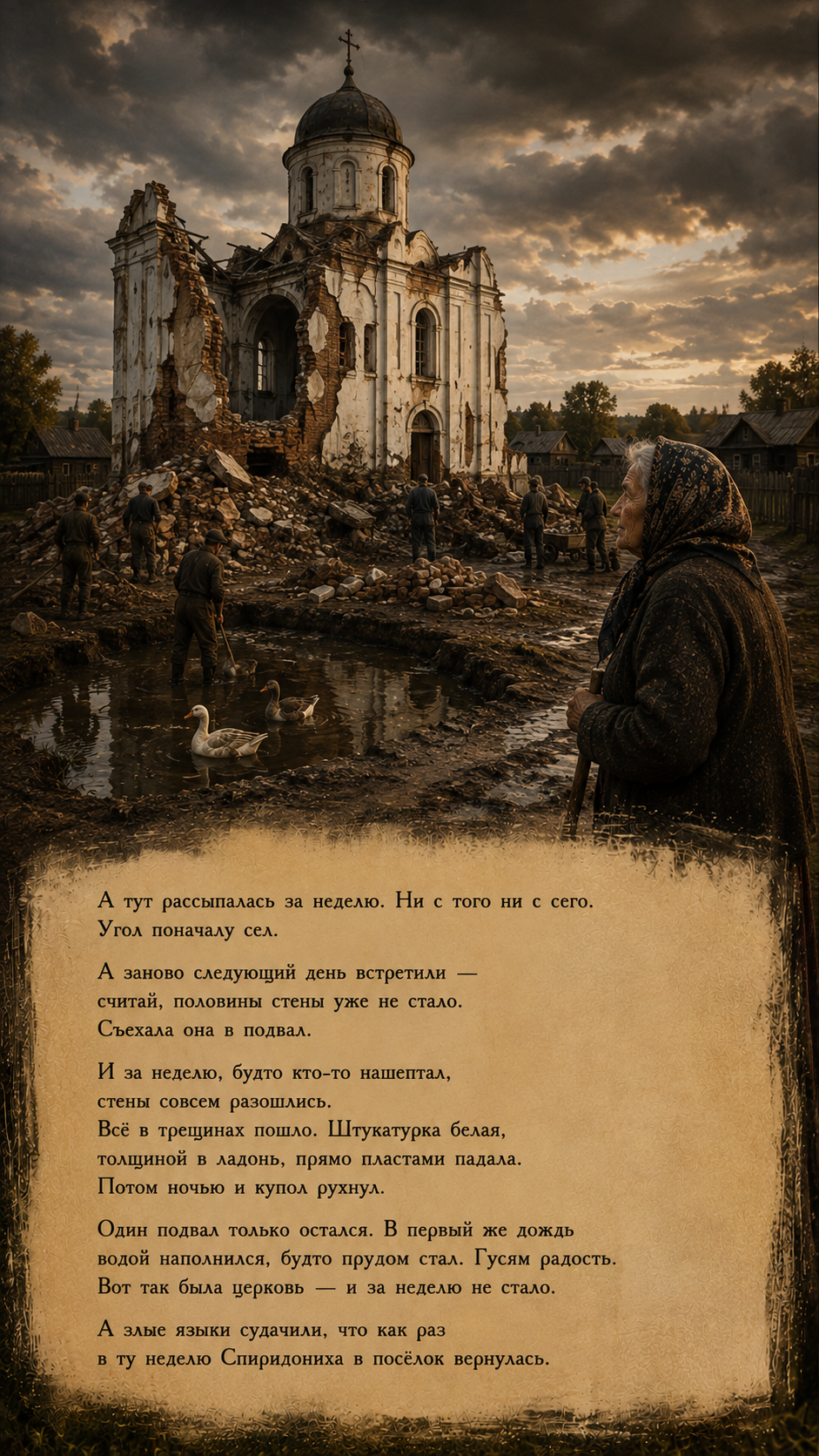 А тут рассыпалась за неделю. Ни с того ни с сего. Угол поначалу сел.

А заново следующий день встретили — считай, половины стены уже не стало. Съехала она в подвал.

И за неделю, будто кто-то нашептал, стены совсем разошлись. Всё в трещинах пошло. Штукатурка белая, толщиной в ладонь, прямо пластами падала. Потом ночью и купол рухнул.

Один подвал только остался. В первый же дождь водой наполнился, будто прудом стал. Гусям радость. Вот так была церковь — и за неделю не стало.

А злые языки судачили, что как раз в ту неделю Спиридониха в посёлок вернулась.